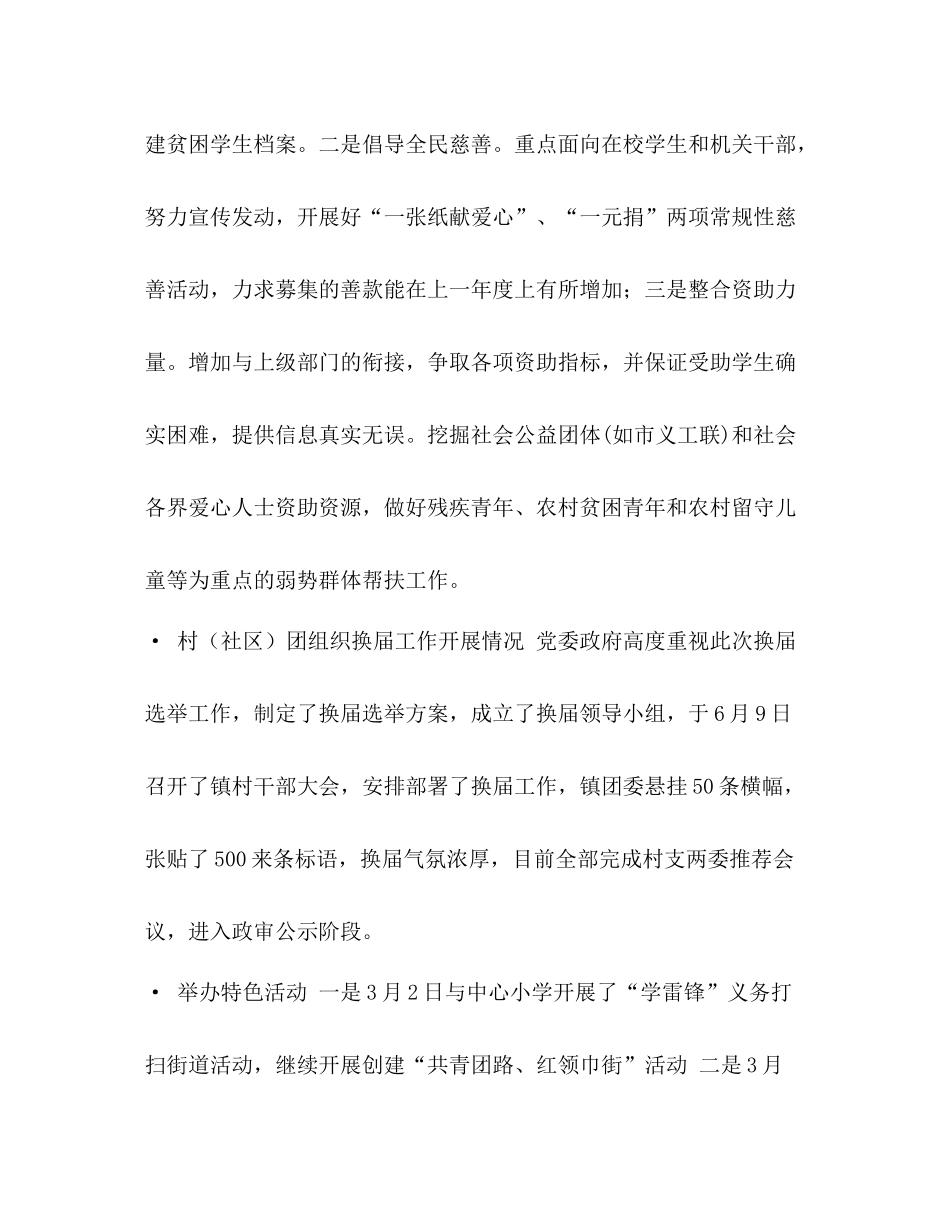 建贫困学生档案。二是倡导全民慈善。重点面向在校学生和机关干部，努力宣传发动，开展好“一张纸献爱心”、“一元捐”两项常规性慈善活动，力求募集的善款能在上一年度上有所增加；三是整合资助力量。增加与上级部门的衔接，争取各项资助指标，并保证受助学生确实困难，提供信息真实无误。挖掘社会公益团体(如市义工联)和社会各界爱心人士资助资源，做好残疾青年、农村贫困青年和农村留守儿童等为重点的弱势群体帮扶工作。

• 村（社区）团组织换届工作开展情况 党委政府高度重视此次换届选举工作，制定了换届选举方案，成立了换届领导小组，于6月9日召开了镇村干部大会，安排部署了换届工作，镇团委悬挂50条横幅，张贴了500来条标语，换届气氛浓厚，目前全部完成村支两委推荐会议，进入政审公示阶段。

• 举办特色活动 一是3月2日与中心小学开展了“学雷锋”义务打扫街道活动，继续开展创建“共青团路、红领巾街”活动 二是3月